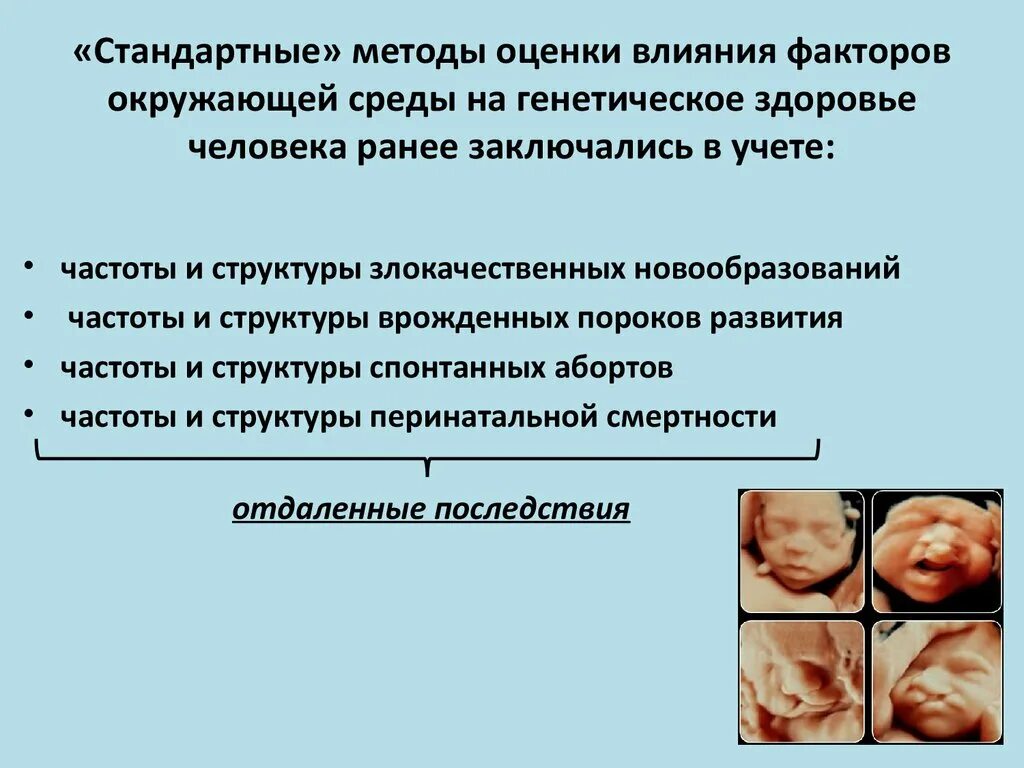 «Стандартные» методы оценки влияния факторов окружающей среды на генетическое здоровье человека ранее заключались в учете:

• частоты и структуры злокачественных новообразований
• частоты и структуры врожденных пороков развития
• частоты и структуры спонтанных абортов
• частоты и структуры перинатальной смертности

отдаленные последствия